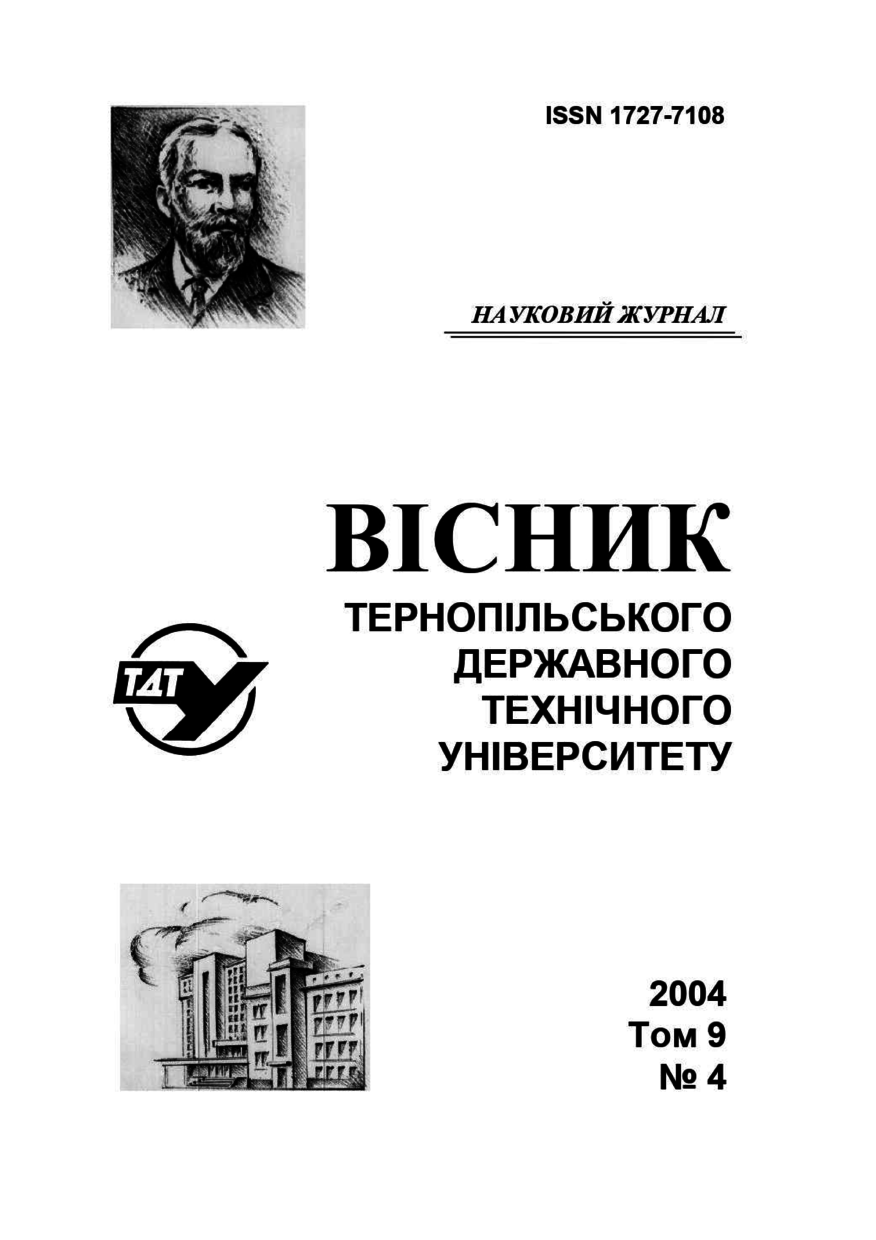 ISSN 1727-7108

НАУКОВИЙ ЖУРНАЛ

ВІСНИК
ТЕРНОПІЛЬСЬКОГО
ДЕРЖАВНОГО
ТЕХНІЧНОГО
УНІВЕРСИТЕТУ

ТДТУ

2004
Том 9
№ 4